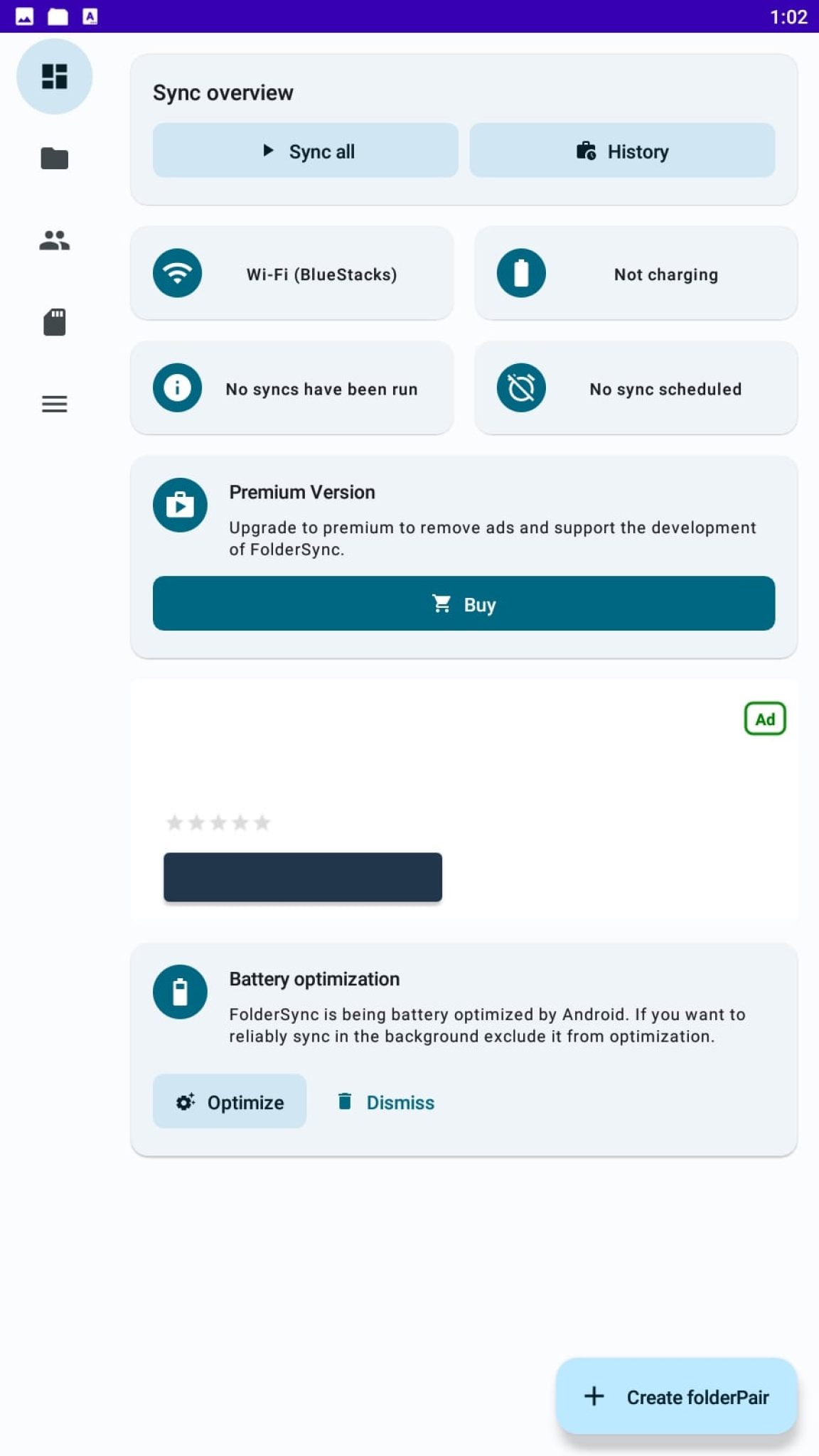 1:02

Sync overview

Sync all

History

Wi-Fi (BlueStacks)

Not charging

No syncs have been run

No sync scheduled

Premium Version

Upgrade to premium to remove ads and support the development of FolderSync.

Buy

Ad

Battery optimization

FolderSync is being battery optimized by Android. If you want to reliably sync in the background exclude it from optimization.

Optimize

Dismiss

Create folderPair